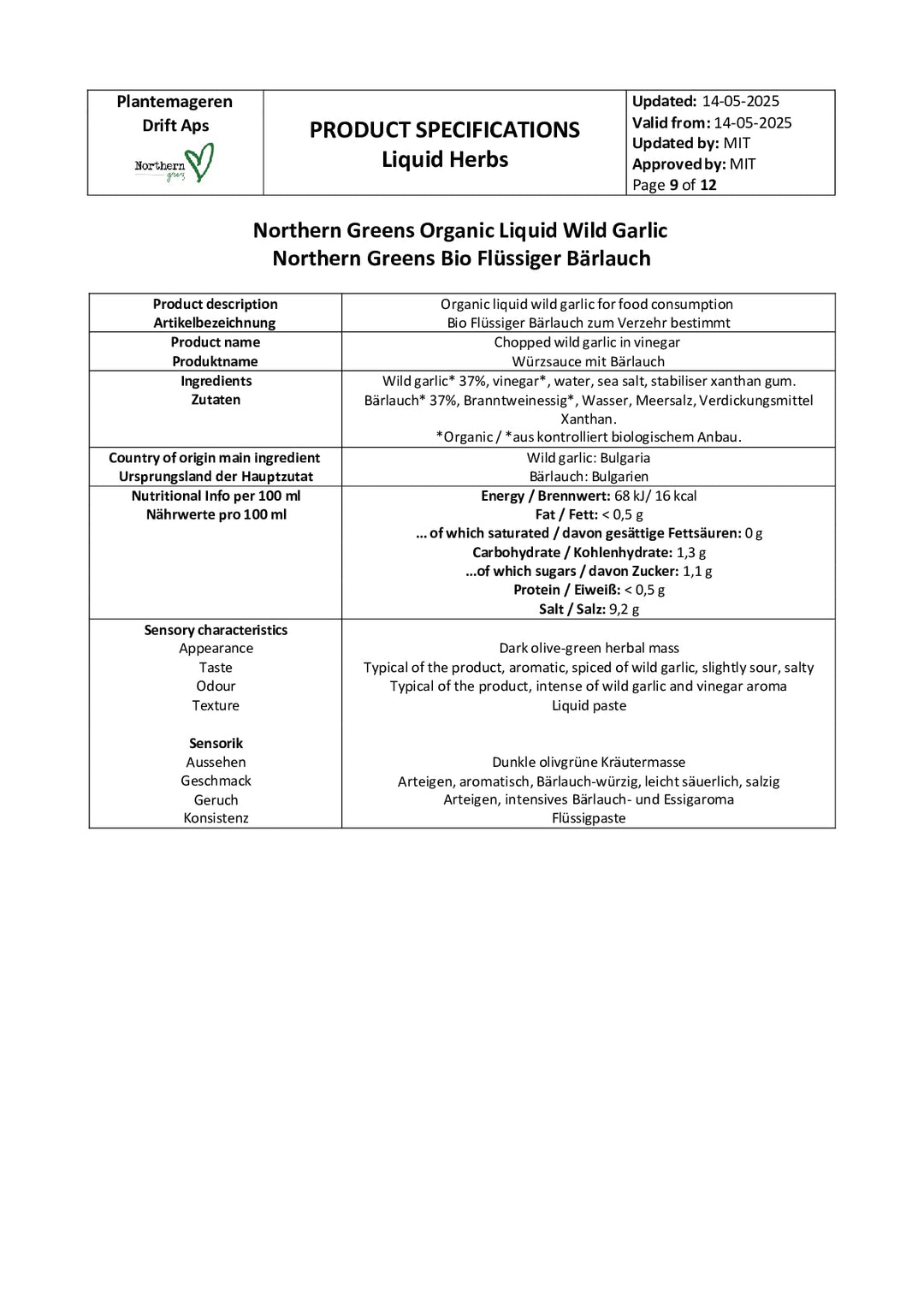 | Plantemageren Drift Aps Northern greens | PRODUCT SPECIFICATIONS Liquid Herbs | Updated: 14-05-2025 Valid from: 14-05-2025 Updated by: MIT Approved by: MIT Page 9 of 12 |
|---|---|---|

Northern Greens Organic Liquid Wild Garlic
Northern Greens Bio Flüssiger Bärlauch

| | |
|---|---|
| Product description Artikelbezeichnung | Organic liquid wild garlic for food consumption Bio Flüssiger Bärlauch zum Verzehr bestimmt |
| Product name Produktname | Chopped wild garlic in vinegar Würzsauce mit Bärlauch |
| Ingredients Zutaten | Wild garlic* 37%, vinegar*, water, sea salt, stabiliser xanthan gum. Bärlauch* 37%, Branntweinessig*, Wasser, Meersalz, Verdickungsmittel Xanthan. *Organic / *aus kontrolliert biologischem Anbau. |
| Country of origin main ingredient Ursprungsland der Hauptzutat | Wild garlic: Bulgaria Bärlauch: Bulgarien |
| Nutritional Info per 100 ml Nährwerte pro 100 ml | Energy / Brennwert: 68 kJ/ 16 kcal Fat / Fett: < 0,5 g … of which saturated / davon gesättige Fettsäuren: 0 g Carbohydrate / Kohlenhydrate: 1,3 g …of which sugars / davon Zucker: 1,1 g Protein / Eiweiß: < 0,5 g Salt / Salz: 9,2 g |
| Sensory characteristics Appearance Taste Odour Texture Sensorik Aussehen Geschmack Geruch Konsistenz | Dark olive-green herbal mass Typical of the product, aromatic, spiced of wild garlic, slightly sour, salty Typical of the product, intense of wild garlic and vinegar aroma Liquid paste Dunkle olivgrüne Kräutermasse Arteigen, aromatisch, Bärlauch-würzig, leicht säuerlich, salzig Arteigen, intensives Bärlauch- und Essigaroma Flüssigpaste |